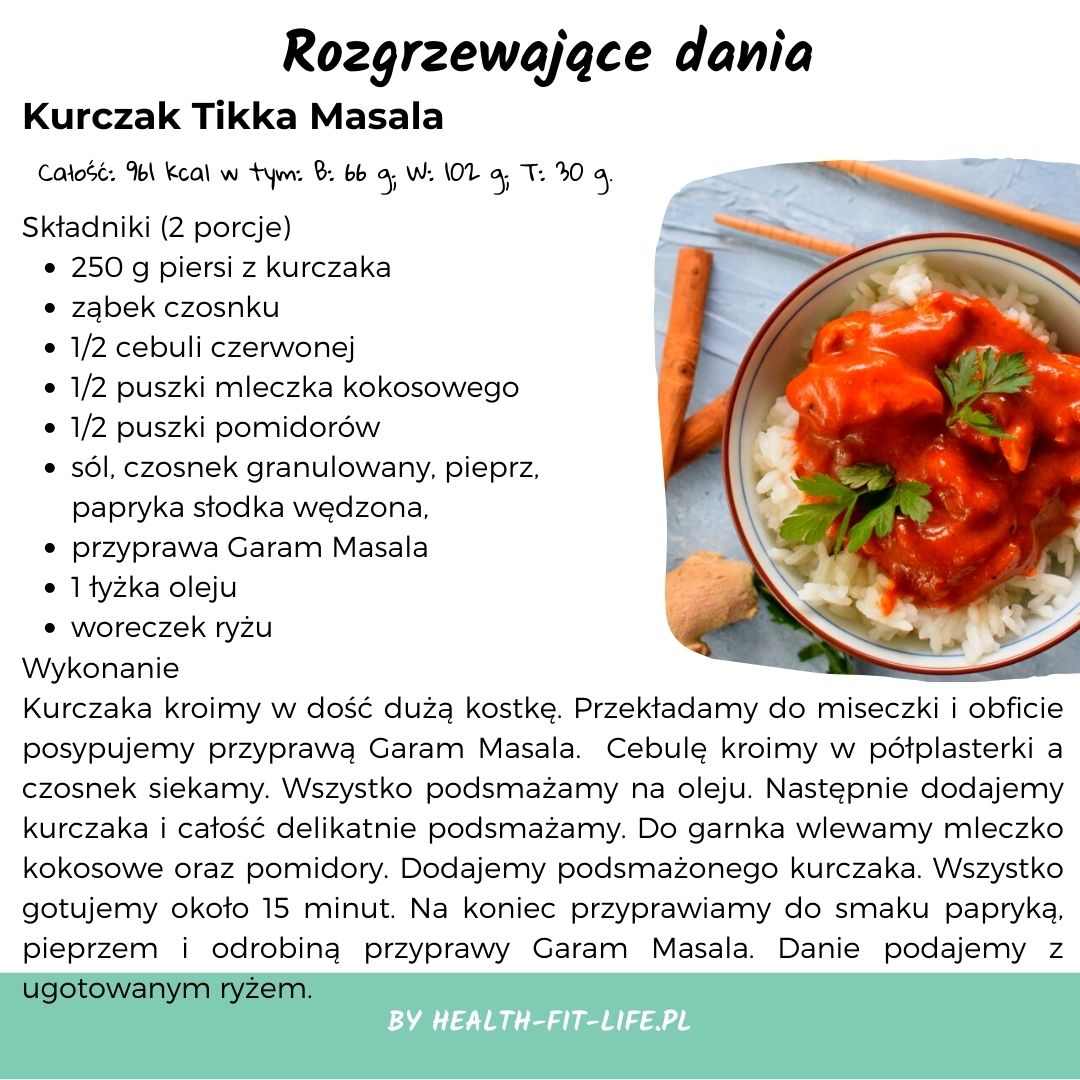 Rozgrzewające dania

Kurczak Tikka Masala

Całość: 961 kcal w tym: B: 66 g; W: 102 g; T: 30 g.

Składniki (2 porcje)
- 250 g piersi z kurczaka
- ząbek czosnku
- 1/2 cebuli czerwonej
- 1/2 puszki mleczka kokosowego
- 1/2 puszki pomidorów
- sól, czosnek granulowany, pieprz, papryka słodka wędzona,
- przyprawa Garam Masala
- 1 łyżka oleju
- woreczek ryżu

Wykonanie
Kurczaka kroimy w dość dużą kostkę. Przekładamy do miseczki i obficie posypujemy przyprawą Garam Masala. Cebulę kroimy w półplasterki a czosnek siekamy. Wszystko podsmażamy na oleju. Następnie dodajemy kurczaka i całość delikatnie podsmażamy. Do garnka wlewamy mleczko kokosowe oraz pomidory. Dodajemy podsmażonego kurczaka. Wszystko gotujemy około 15 minut. Na koniec przyprawiamy do smaku papryką, pieprzem i odrobiną przyprawy Garam Masala. Danie podajemy z ugotowanym ryżem.

BY HEALTH-FIT-LIFE.PL